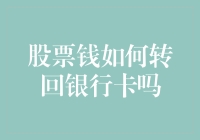 股票钱如何转回银行卡吗